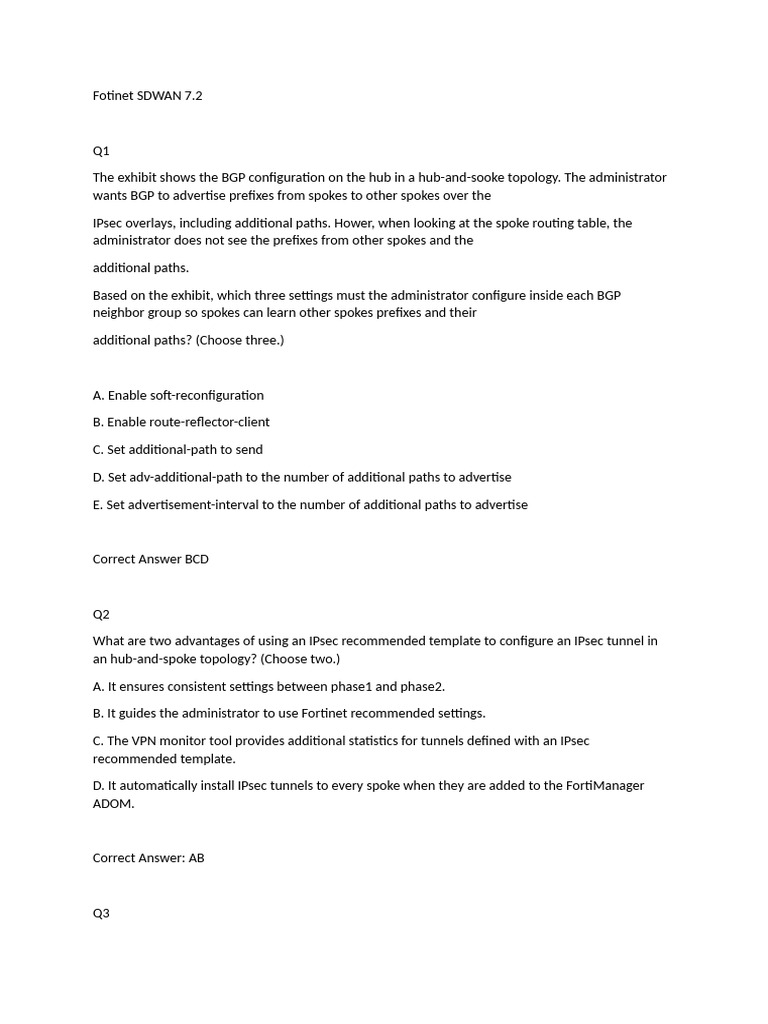 Fotinet SDWAN 7.2

Q1

The exhibit shows the BGP configuration on the hub in a hub-and-sooke topology. The administrator wants BGP to advertise prefixes from spokes to other spokes over the

IPsec overlays, including additional paths. Hower, when looking at the spoke routing table, the administrator does not see the prefixes from other spokes and the

additional paths.

Based on the exhibit, which three settings must the administrator configure inside each BGP neighbor group so spokes can learn other spokes prefixes and their

additional paths? (Choose three.)

A. Enable soft-reconfiguration

B. Enable route-reflector-client

C. Set additional-path to send

D. Set adv-additional-path to the number of additional paths to advertise

E. Set advertisement-interval to the number of additional paths to advertise

Correct Answer BCD

Q2

What are two advantages of using an IPsec recommended template to configure an IPsec tunnel in an hub-and-spoke topology? (Choose two.)

A. It ensures consistent settings between phase1 and phase2.

B. It guides the administrator to use Fortinet recommended settings.

C. The VPN monitor tool provides additional statistics for tunnels defined with an IPsec recommended template.

D. It automatically install IPsec tunnels to every spoke when they are added to the FortiManager ADOM.

Correct Answer: AB

Q3